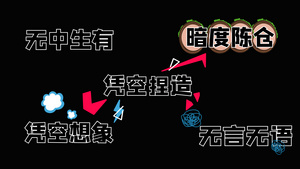 无中生有

暗度陈仓

凭空捏造

凭空想象

无言无语